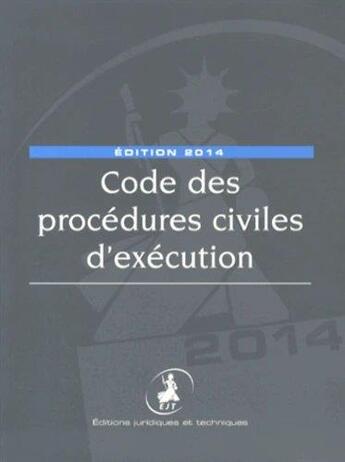 ÉDITION 2014

Code des procédures civiles d'exécution

2014

EJT

Éditions juridiques et techniques